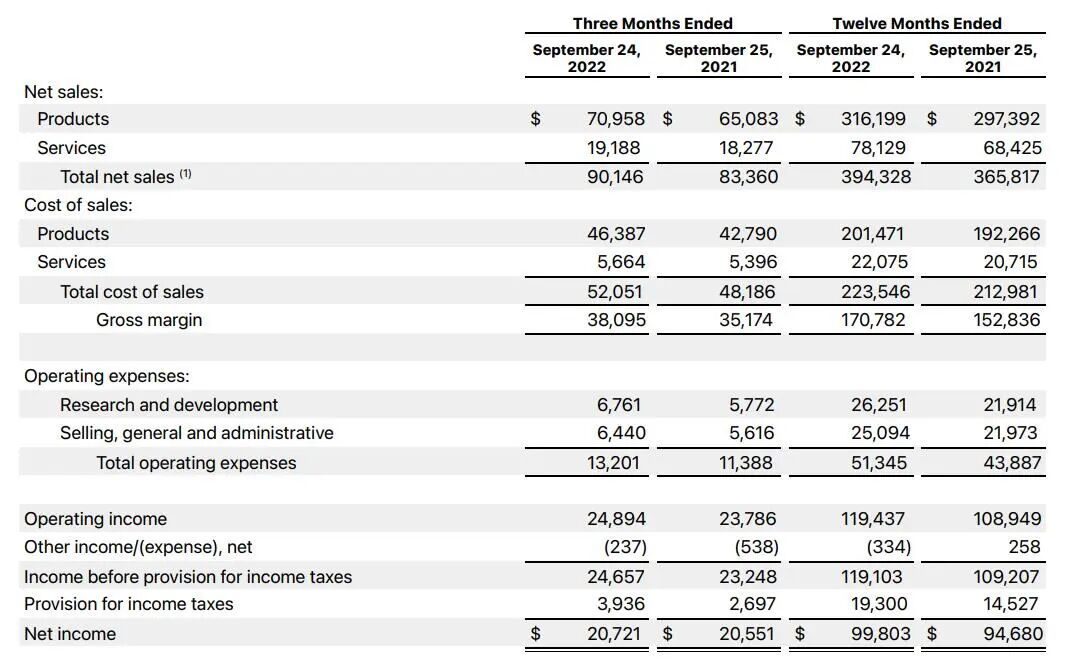 | | Three Months Ended | | Twelve Months Ended | |
|---|---|---|---|---|
| | September 24, 2022 | September 25, 2021 | September 24, 2022 | September 25, 2021 |
| Net sales: | | | | |
| Products | $ 70,958 | $ 65,083 | $ 316,199 | $ 297,392 |
| Services | 19,188 | 18,277 | 78,129 | 68,425 |
| Total net sales $^{(1)}$ | 90,146 | 83,360 | 394,328 | 365,817 |
| Cost of sales: | | | | |
| Products | 46,387 | 42,790 | 201,471 | 192,266 |
| Services | 5,664 | 5,396 | 22,075 | 20,715 |
| Total cost of sales | 52,051 | 48,186 | 223,546 | 212,981 |
| Gross margin | 38,095 | 35,174 | 170,782 | 152,836 |
| | | | | |
| Operating expenses: | | | | |
| Research and development | 6,761 | 5,772 | 26,251 | 21,914 |
| Selling, general and administrative | 6,440 | 5,616 | 25,094 | 21,973 |
| Total operating expenses | 13,201 | 11,388 | 51,345 | 43,887 |
| | | | | |
| Operating income | 24,894 | 23,786 | 119,437 | 108,949 |
| Other income/(expense), net | (237) | (538) | (334) | 258 |
| Income before provision for income taxes | 24,657 | 23,248 | 119,103 | 109,207 |
| Provision for income taxes | 3,936 | 2,697 | 19,300 | 14,527 |
| Net income | $ 20,721 | $ 20,551 | $ 99,803 | $ 94,680 |